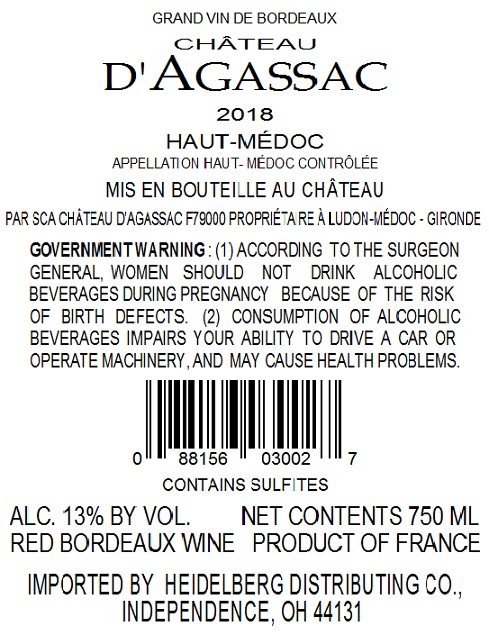 GRAND VIN DE BORDEAUX

CHÂTEAU
D'AGASSAC

2018

HAUT-MÉDOC

APPELLATION HAUT- MÉDOC CONTRÔLÉE

MIS EN BOUTEILLE AU CHÂTEAU

PAR SCA CHÂTEAU D'AGASSAC F79000 PROPRIÉTAIRE À LUDON-MÉDOC - GIRONDE

GOVERNMENT WARNING : (1) ACCORDING TO THE SURGEON GENERAL, WOMEN SHOULD NOT DRINK ALCOHOLIC BEVERAGES DURING PREGNANCY BECAUSE OF THE RISK OF BIRTH DEFECTS. (2) CONSUMPTION OF ALCOHOLIC BEVERAGES IMPAIRS YOUR ABILITY TO DRIVE A CAR OR OPERATE MACHINERY, AND MAY CAUSE HEALTH PROBLEMS.

0 88156 03002 7

CONTAINS SULFITES

ALC. 13% BY VOL. NET CONTENTS 750 ML
RED BORDEAUX WINE PRODUCT OF FRANCE

IMPORTED BY HEIDELBERG DISTRIBUTING CO.,
INDEPENDENCE, OH 44131